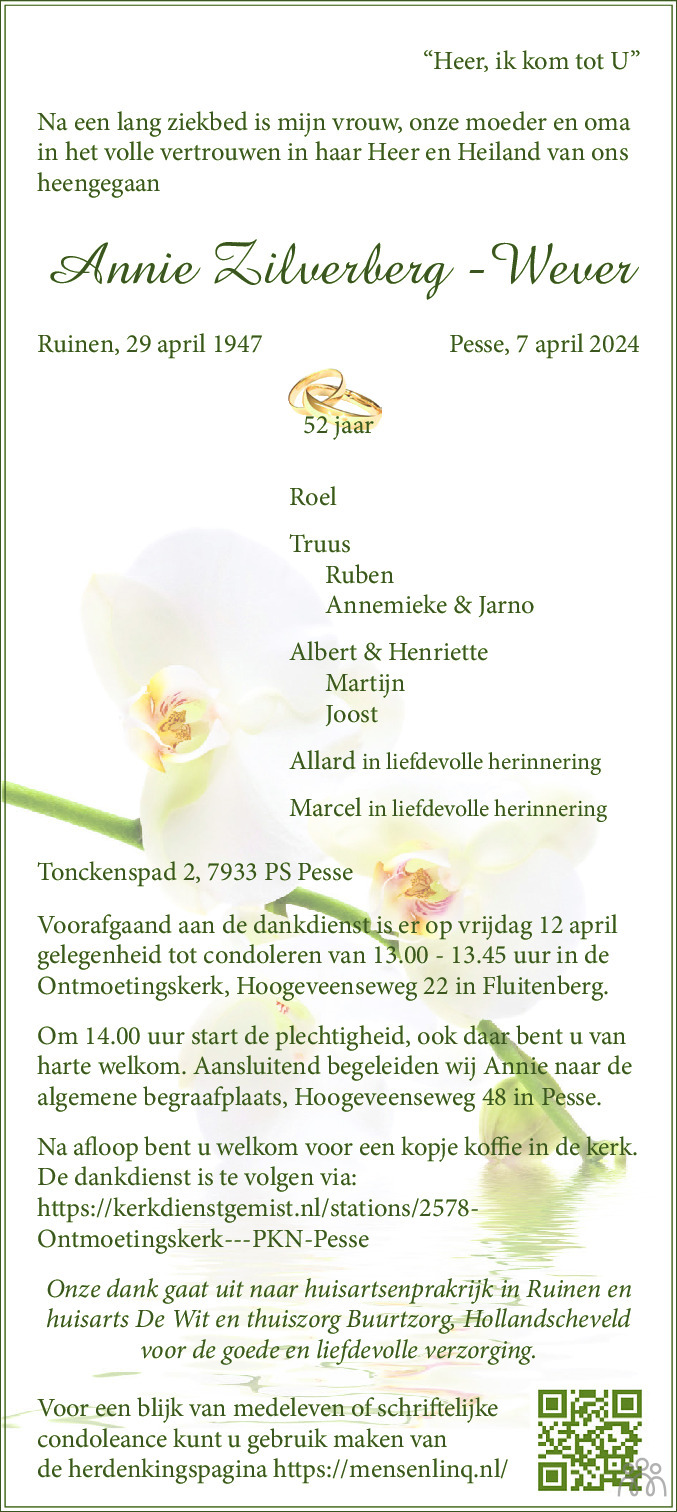 “Heer, ik kom tot U”

Na een lang ziekbed is mijn vrouw, onze moeder en oma in het volle vertrouwen in haar Heer en Heiland van ons heengegaan

Annie Zilverberg -Wever

Ruinen, 29 april 1947

Pesse, 7 april 2024

52 jaar

Roel

Truus
Ruben
Annemieke & Jarno

Albert & Henriette
Martijn
Joost

Allard in liefdevolle herinnering

Marcel in liefdevolle herinnering

Tonckenspad 2, 7933 PS Pesse

Voorafgaand aan de dankdienst is er op vrijdag 12 april gelegenheid tot condoleren van 13.00 - 13.45 uur in de Ontmoetingskerk, Hoogeveenseweg 22 in Fluitenberg.

Om 14.00 uur start de plechtigheid, ook daar bent u van harte welkom. Aansluitend begeleiden wij Annie naar de algemene begraafplaats, Hoogeveenseweg 48 in Pesse.

Na afloop bent u welkom voor een kopje koffie in de kerk. De dankdienst is te volgen via: https://kerkdienstgemist.nl/stations/2578-Ontmoetingskerk---PKN-Pesse

Onze dank gaat uit naar huisartsenprakrijk in Ruinen en huisarts De Wit en thuiszorg Buurtzorg, Hollandscheveld voor de goede en liefdevolle verzorging.

Voor een blijk van medeleven of schriftelijke condoleance kunt u gebruik maken van de herdenkingspagina https://mensenlinq.nl/